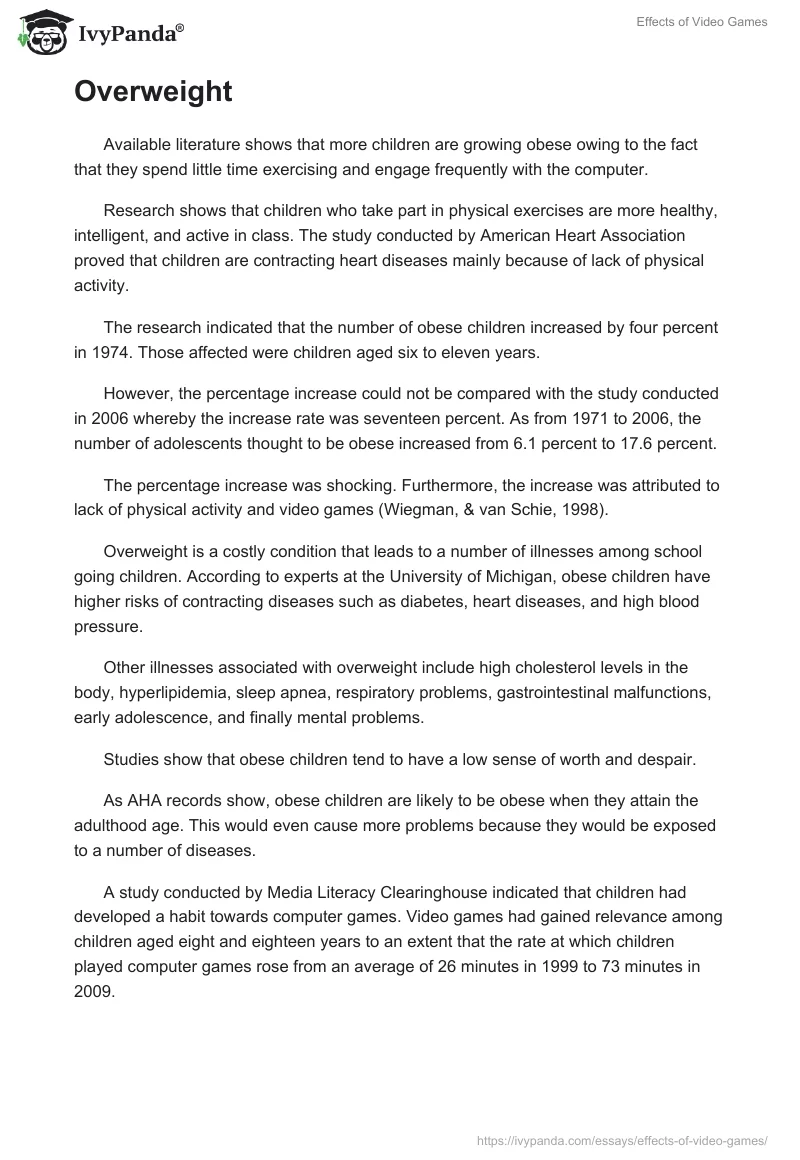 IvyPanda®

Effects of Video Games

Overweight

Available literature shows that more children are growing obese owing to the fact that they spend little time exercising and engage frequently with the computer.

Research shows that children who take part in physical exercises are more healthy, intelligent, and active in class. The study conducted by American Heart Association proved that children are contracting heart diseases mainly because of lack of physical activity.

The research indicated that the number of obese children increased by four percent in 1974. Those affected were children aged six to eleven years.

However, the percentage increase could not be compared with the study conducted in 2006 whereby the increase rate was seventeen percent. As from 1971 to 2006, the number of adolescents thought to be obese increased from 6.1 percent to 17.6 percent.

The percentage increase was shocking. Furthermore, the increase was attributed to lack of physical activity and video games (Wiegman, & van Schie, 1998).

Overweight is a costly condition that leads to a number of illnesses among school going children. According to experts at the University of Michigan, obese children have higher risks of contracting diseases such as diabetes, heart diseases, and high blood pressure.

Other illnesses associated with overweight include high cholesterol levels in the body, hyperlipidemia, sleep apnea, respiratory problems, gastrointestinal malfunctions, early adolescence, and finally mental problems.

Studies show that obese children tend to have a low sense of worth and despair.

As AHA records show, obese children are likely to be obese when they attain the adulthood age. This would even cause more problems because they would be exposed to a number of diseases.

A study conducted by Media Literacy Clearinghouse indicated that children had developed a habit towards computer games. Video games had gained relevance among children aged eight and eighteen years to an extent that the rate at which children played computer games rose from an average of 26 minutes in 1999 to 73 minutes in 2009.

https://ivypanda.com/essays/effects-of-video-games/